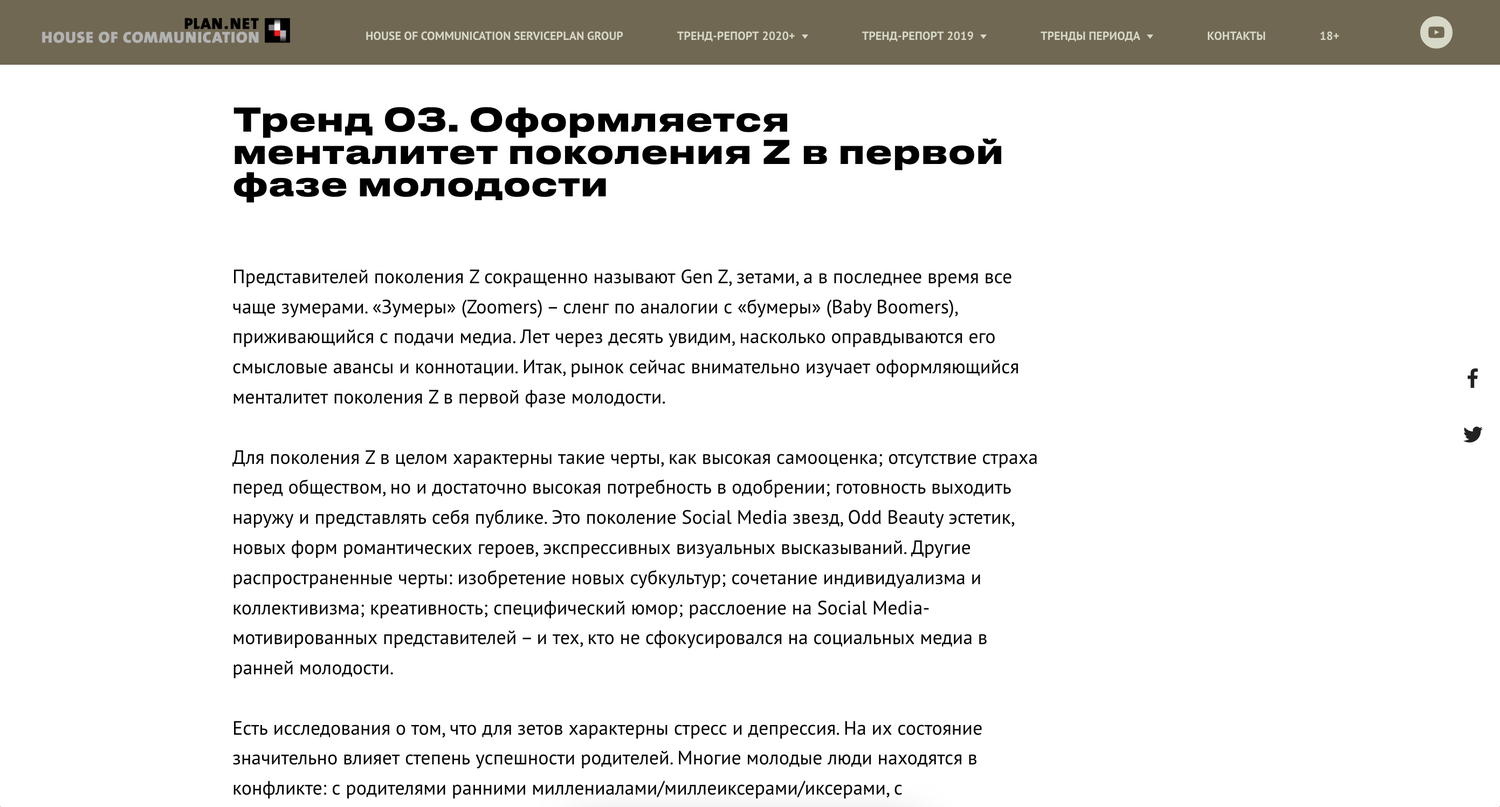 PLAN.NET
HOUSE OF COMMUNICATION

HOUSE OF COMMUNICATION SERVICEPLAN GROUP
ТРЕНД-РЕПОРТ 2020+
ТРЕНД-РЕПОРТ 2019
ТРЕНДЫ ПЕРИОДА
КОНТАКТЫ
18+

Тренд 03. Оформляется менталитет поколения Z в первой фазе молодости

Представителей поколения Z сокращенно называют Gen Z, зетами, а в последнее время все чаще зумерами. «Зумеры» (Zoomers) – сленг по аналогии с «бумеры» (Baby Boomers), приживающийся с подачи медиа. Лет через десять увидим, насколько оправдываются его смысловые авансы и коннотации. Итак, рынок сейчас внимательно изучает оформляющийся менталитет поколения Z в первой фазе молодости.

Для поколения Z в целом характерны такие черты, как высокая самооценка; отсутствие страха перед обществом, но и достаточно высокая потребность в одобрении; готовность выходить наружу и представлять себя публике. Это поколение Social Media звезд, Odd Beauty эстетик, новых форм романтических героев, экспрессивных визуальных высказываний. Другие распространенные черты: изобретение новых субкультур; сочетание индивидуализма и коллективизма; креативность; специфический юмор; расслоение на Social Media-мотивированных представителей – и тех, кто не сфокусировался на социальных медиа в ранней молодости.

Есть исследования о том, что для зетов характерны стресс и депрессия. На их состояние значительно влияет степень успешности родителей. Многие молодые люди находятся в конфликте: с родителями ранними миллениалами/миллеиксерами/иксерами, с